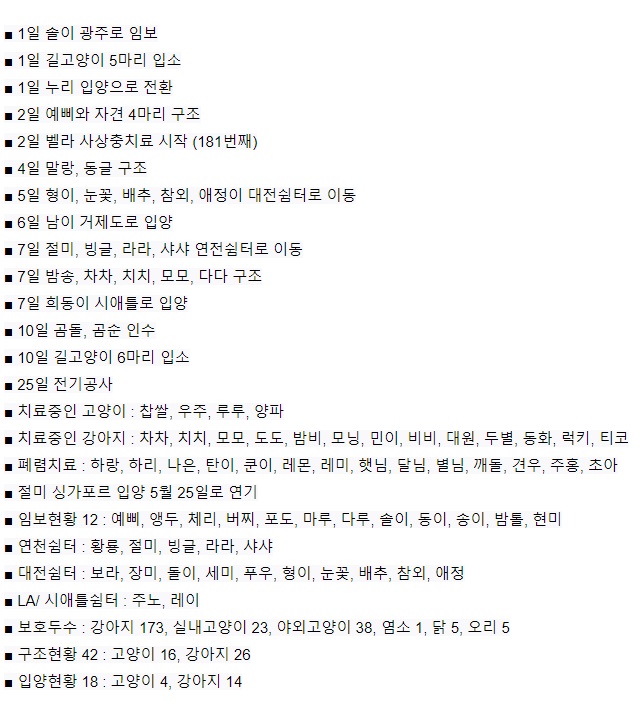 ■ 1일 솔이 광주로 임보
■ 1일 길고양이 5마리 입소
■ 1일 누리 입양으로 전환
■ 2일 예삐와 자견 4마리 구조
■ 2일 벨라 사상충치료 시작 (181번째)
■ 4일 말랑, 동글 구조
■ 5일 형이, 눈꽃, 배추, 참외, 애정이 대전쉼터로 이동
■ 6일 남이 거제도로 입양
■ 7일 절미, 빙글, 라라, 샤샤 연전쉼터로 이동
■ 7일 밤송, 차차, 치치, 모모, 다다 구조
■ 7일 희동이 시애틀로 입양
■ 10일 곰돌, 곰순 인수
■ 10일 길고양이 6마리 입소
■ 25일 전기공사
■ 치료중인 고양이 : 찹쌀, 우주, 루루, 양파
■ 치료중인 강아지 : 차차, 치치, 모모, 도도, 밤비, 모닝, 민이, 비비, 대원, 두별, 동화, 럭키, 티코
■ 폐렴치료 : 하랑, 하리, 나은, 탄이, 쿤이, 레몬, 레미, 햇님, 달님, 별님, 깨돌, 견우, 주홍, 초아
■ 절미 싱가포르 입양 5월 25일로 연기
■ 임보현황 12 : 예삐, 앵두, 체리, 버찌, 포도, 마루, 다루, 솔이, 동이, 송이, 밤톨, 현미
■ 연천쉼터 : 황룡, 절미, 빙글, 라라, 샤샤
■ 대전쉼터 : 보라, 장미, 돌이, 세미, 푸우, 형이, 눈꽃, 배추, 참외, 애정
■ LA/ 시애틀쉼터 : 주노, 레이
■ 보호두수 : 강아지 173, 실내고양이 23, 야외고양이 38, 염소 1, 닭 5, 오리 5
■ 구조현황 42 : 고양이 16, 강아지 26
■ 입양현황 18 : 고양이 4, 강아지 14